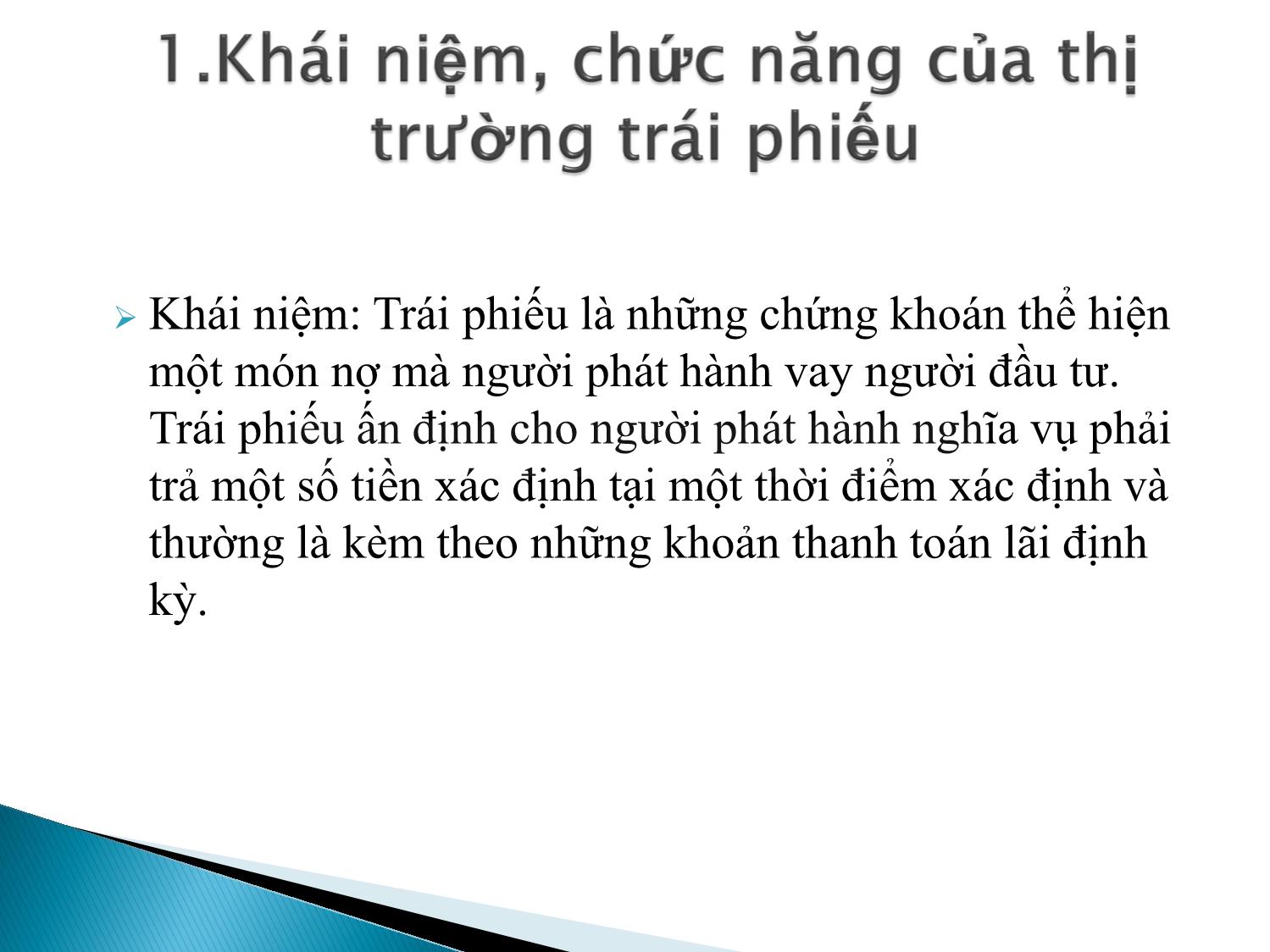 1.Khái niệm, chức năng của thị trường trái phiếu

Khái niệm: Trái phiếu là những chứng khoán thể hiện một món nợ mà người phát hành vay người đầu tư. Trái phiếu ấn định cho người phát hành nghĩa vụ phải trả một số tiền xác định tại một thời điểm xác định và thường là kèm theo những khoản thanh toán lãi định kỳ.